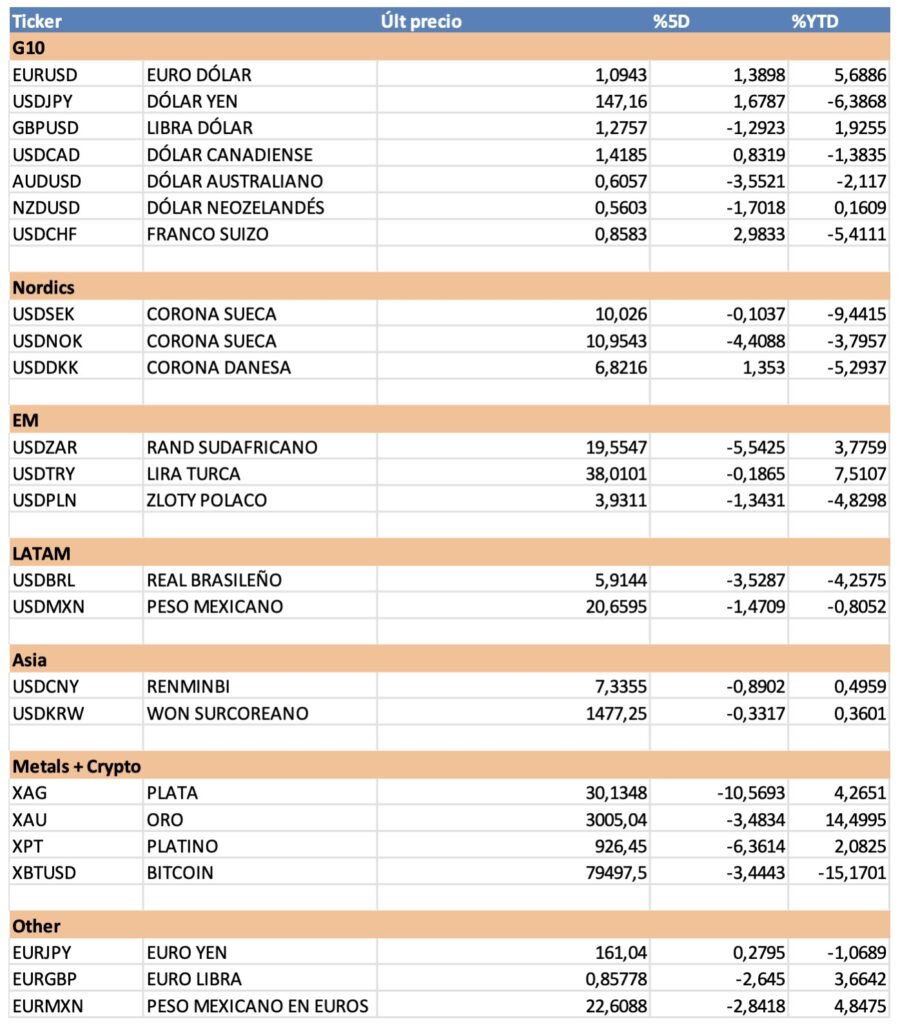 | Ticker | | Últ precio | %5D | %YTD |
|---|---|---|---|---|
| G10 | | | | |
| EURUSD | EURO DÓLAR | 1,0943 | 1,3898 | 5,6886 |
| USDJPY | DÓLAR YEN | 147,16 | 1,6787 | -6,3868 |
| GBPUSD | LIBRA DÓLAR | 1,2757 | -1,2923 | 1,9255 |
| USDCAD | DÓLAR CANADIENSE | 1,4185 | 0,8319 | -1,3835 |
| AUDUSD | DÓLAR AUSTRALIANO | 0,6057 | -3,5521 | -2,117 |
| NZDUSD | DÓLAR NEOZELANDÉS | 0,5603 | -1,7018 | 0,1609 |
| USDCHF | FRANCO SUIZO | 0,8583 | 2,9833 | -5,4111 |
| | | | | |
| Nordics | | | | |
| USDSEK | CORONA SUECA | 10,026 | -0,1037 | -9,4415 |
| USDNOK | CORONA SUECA | 10,9543 | -4,4088 | -3,7957 |
| USDDKK | CORONA DANESA | 6,8216 | 1,353 | -5,2937 |
| | | | | |
| EM | | | | |
| USDZAR | RAND SUDAFRICANO | 19,5547 | -5,5425 | 3,7759 |
| USDTRY | LIRA TURCA | 38,0101 | -0,1865 | 7,5107 |
| USDPLN | ZLOTY POLACO | 3,9311 | -1,3431 | -4,8298 |
| | | | | |
| LATAM | | | | |
| USDBRL | REAL BRASILEÑO | 5,9144 | -3,5287 | -4,2575 |
| USDMXN | PESO MEXICANO | 20,6595 | -1,4709 | -0,8052 |
| | | | | |
| Asia | | | | |
| USDCNY | RENMINBI | 7,3355 | -0,8902 | 0,4959 |
| USDKRW | WON SURCOREANO | 1477,25 | -0,3317 | 0,3601 |
| | | | | |
| Metals + Crypto | | | | |
| XAG | PLATA | 30,1348 | -10,5693 | 4,2651 |
| XAU | ORO | 3005,04 | -3,4834 | 14,4995 |
| XPT | PLATINO | 926,45 | -6,3614 | 2,0825 |
| XBTUSD | BITCOIN | 79497,5 | -3,4443 | -15,1701 |
| | | | | |
| Other | | | | |
| EURJPY | EURO YEN | 161,04 | 0,2795 | -1,0689 |
| EURGBP | EURO LIBRA | 0,85778 | -2,645 | 3,6642 |
| EURMXN | PESO MEXICANO EN EUROS | 22,6088 | -2,8418 | 4,8475 |